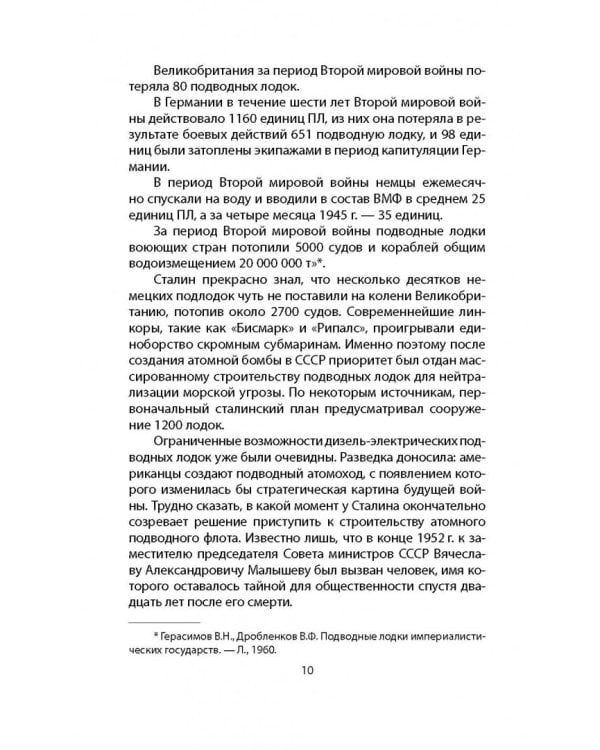 Великобритания за период Второй мировой войны потеряла 80 подводных лодок.

В Германии в течение шести лет Второй мировой войны действовало 1160 единиц ПЛ, из них она потеряла в результате боевых действий 651 подводную лодку, и 98 единиц были затоплены экипажами в период капитуляции Германии.

В период Второй мировой войны немцы ежемесячно спускали на воду и вводили в состав ВМФ в среднем 25 единиц ПЛ, а за четыре месяца 1945 г. — 35 единиц.

За период Второй мировой войны подводные лодки воюющих стран потопили 5000 судов и кораблей общим водоизмещением 20 000 000 т»*.

Сталин прекрасно знал, что несколько десятков немецких подлодок чуть не поставили на колени Великобританию, потопив около 2700 судов. Современнейшие линкоры, такие как «Бисмарк» и «Рипалс», проигрывали единоборство скромным субмаринам. Именно поэтому после создания атомной бомбы в СССР приоритет был отдан массированному строительству подводных лодок для нейтрализации морской угрозы. По некоторым источникам, первоначальный сталинский план предусматривал сооружение 1200 лодок.

Ограниченные возможности дизель-электрических подводных лодок уже были очевидны. Разведка доносила: американцы создают подводный атомоход, с появлением которого изменилась бы стратегическая картина будущей войны. Трудно сказать, в какой момент у Сталина окончательно созревает решение приступить к строительству атомного подводного флота. Известно лишь, что в конце 1952 г. к заместителю председателя Совета министров СССР Вячеславу Александровичу Малышеву был вызван человек, имя которого оставалось тайной для общественности спустя двадцать лет после его смерти.

* Герасимов В.Н., Дробленков В.Ф. Подводные лодки империалистических государств. — Л., 1960.

10